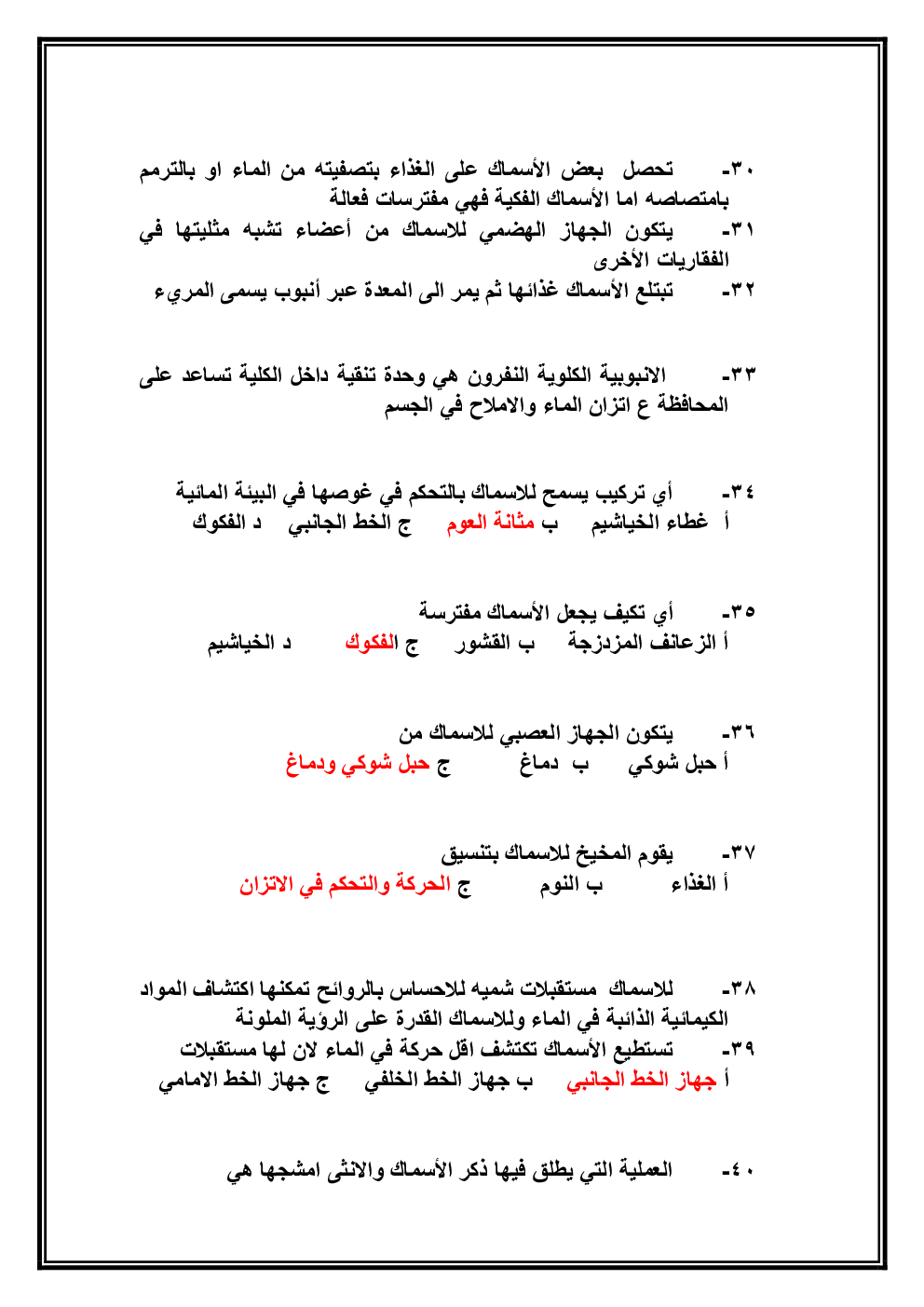 ٣٠- تحصل بعض الأسماك على الغذاء بتصفيته من الماء او بالترمم بامتصاصه اما الأسماك الفكية فهي مفترسات فعالة

٣١- يتكون الجهاز الهضمي للاسماك من أعضاء تشبه مثليتها في الفقاريات الأخرى

٣٢- تبتلع الأسماك غذائها ثم يمر الى المعدة عبر أنبوب يسمى المريء

٣٣- الانبوبية الكلوية النفرون هي وحدة تنقية داخل الكلية تساعد على المحافظة ع اتزان الماء والاملاح في الجسم

٣٤- أي تركيب يسمح للاسماك بالتحكم في غوصها في البيئة المائية
أ غطاء الخياشيم ب مثانة العوم ج الخط الجانبي د الفكوك

٣٥- أي تكيف يجعل الأسماك مفترسة
أ الزعانف المزدزجة ب القشور ج الفكوك د الخياشيم

٣٦- يتكون الجهاز العصبي للاسماك من
أ حبل شوكي ب دماغ ج حبل شوكي ودماغ

٣٧- يقوم المخيخ للاسماك بتنسيق
أ الغذاء ب النوم ج الحركة والتحكم في الاتزان

٣٨- للاسماك مستقبلات شميه للاحساس بالروائح تمكنها اكتشاف المواد الكيمائية الذائبة في الماء وللاسماك القدرة على الرؤية الملونة

٣٩- تستطيع الأسماك تكتشف اقل حركة في الماء لان لها مستقبلات
أ جهاز الخط الجانبي ب جهاز الخط الخلفي ج جهاز الخط الامامي

٤٠- العملية التي يطلق فيها ذكر الأسماك والانثى امشجها هي